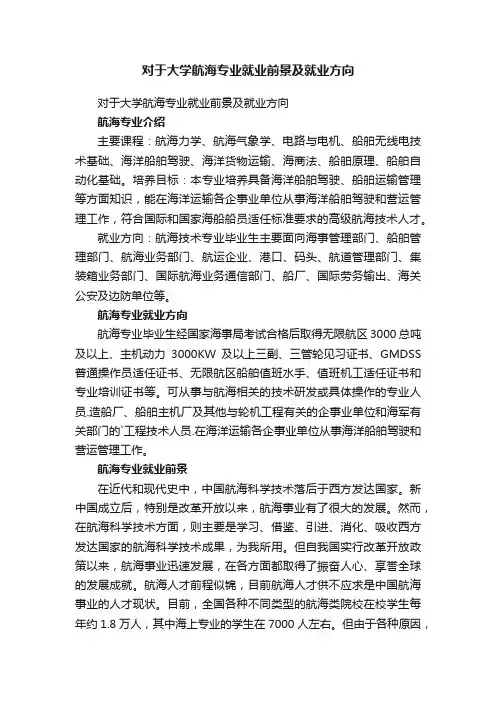 对于大学航海专业就业前景及就业方向

对于大学航海专业就业前景及就业方向

航海专业介绍

主要课程：航海力学、航海气象学、电路与电机、船舶无线电技术基础、海洋船舶驾驶、海洋货物运输、海商法、船舶原理、船舶自动化基础。培养目标：本专业培养具备海洋船舶驾驶、船舶运输管理等方面知识，能在海洋运输各企事业单位从事海洋船舶驾驶和营运管理工作，符合国际和国家海船船员适任标准要求的高级航海技术人才。

就业方向：航海技术专业毕业生主要面向海事管理部门、船舶管理部门、航海业务部门、航运企业、港口、码头、航道管理部门、集装箱业务部门、国际航海业务通信部门、船厂、国际劳务输出、海关公安及边防单位等。

航海专业就业方向

航海专业毕业生经国家海事局考试合格后取得无限航区 3000 总吨及以上、主机动力 3000KW 及以上三副、三管轮见习证书、GMDSS 普通操作员适任证书、无限航区船舶值班水手、值班机工适任证书和专业培训证书等。可从事与航海相关的技术研发或具体操作的专业人员.造船厂、船舶主机厂及其他与轮机工程有关的企事业单位和海军有关部门的`工程技术人员.在海洋运输各企事业单位从事海洋船舶驾驶和营运管理工作。

航海专业就业前景

在近代和现代史中，中国航海科学技术落后于西方发达国家。新中国成立后，特别是改革开放以来，航海事业有了很大的发展。然而，在航海科学技术方面，则主要是学习、借鉴、引进、消化、吸收西方发达国家的航海科学技术成果，为我所用。但自我国实行改革开放政策以来，航海事业迅速发展，在各方面都取得了振奋人心、享誉全球的发展成就。航海人才前程似锦，目前航海人才供不应求是中国航海事业的人才现状。目前，全国各种不同类型的航海类院校在校学生每年约 1.8 万人，其中海上专业的学生在 7000 人左右。但由于各种原因，